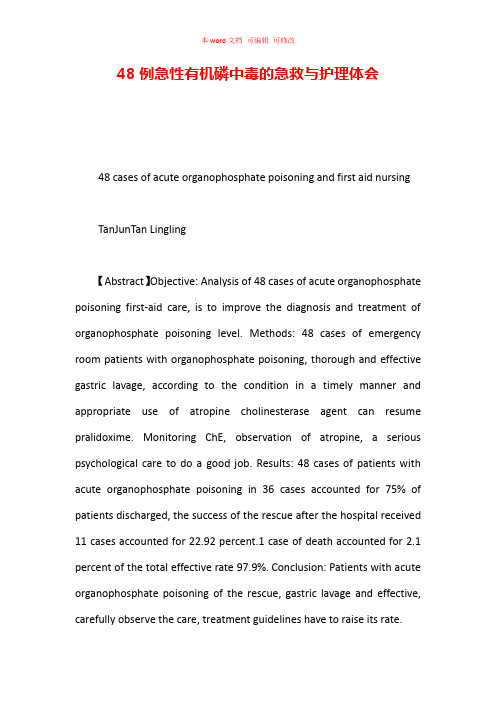 本 word 文档 可编辑 可修改

48 例急性有机磷中毒的急救与护理体会

48 cases of acute organophosphate poisoning and first aid nursing

TanJunTan Lingling

【Abstract】Objective: Analysis of 48 cases of acute organophosphate poisoning first-aid care, is to improve the diagnosis and treatment of organophosphate poisoning level. Methods: 48 cases of emergency room patients with organophosphate poisoning, thorough and effective gastric lavage, according to the condition in a timely manner and appropriate use of atropine cholinesterase agent can resume pralidoxime. Monitoring ChE, observation of atropine, a serious psychological care to do a good job. Results: 48 cases of patients with acute organophosphate poisoning in 36 cases accounted for 75% of patients discharged, the success of the rescue after the hospital received 11 cases accounted for 22.92 percent.1 case of death accounted for 2.1 percent of the total effective rate 97.9%. Conclusion: Patients with acute organophosphate poisoning of the rescue, gastric lavage and effective, carefully observe the care, treatment guidelines have to raise its rate.